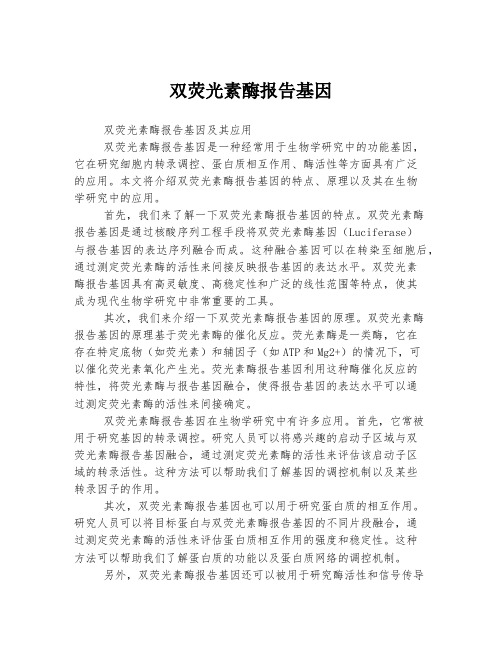 双荧光素酶报告基因

双荧光素酶报告基因及其应用

双荧光素酶报告基因是一种经常用于生物学研究中的功能基因，它在研究细胞内转录调控、蛋白质相互作用、酶活性等方面具有广泛的应用。本文将介绍双荧光素酶报告基因的特点、原理以及其在生物学研究中的应用。

首先，我们来了解一下双荧光素酶报告基因的特点。双荧光素酶报告基因是通过核酸序列工程手段将双荧光素酶基因（Luciferase）与报告基因的表达序列融合而成。这种融合基因可以在转染至细胞后，通过测定荧光素酶的活性来间接反映报告基因的表达水平。双荧光素酶报告基因具有高灵敏度、高稳定性和广泛的线性范围等特点，使其成为现代生物学研究中非常重要的工具。

其次，我们来介绍一下双荧光素酶报告基因的原理。双荧光素酶报告基因的原理基于荧光素酶的催化反应。荧光素酶是一类酶，它在存在特定底物（如荧光素）和辅因子（如ATP和Mg2+）的情况下，可以催化荧光素氧化产生光。荧光素酶报告基因利用这种酶催化反应的特性，将荧光素酶与报告基因融合，使得报告基因的表达水平可以通过测定荧光素酶的活性来间接确定。

双荧光素酶报告基因在生物学研究中有许多应用。首先，它常被用于研究基因的转录调控。研究人员可以将感兴趣的启动子区域与双荧光素酶报告基因融合，通过测定荧光素酶的活性来评估该启动子区域的转录活性。这种方法可以帮助我们了解基因的调控机制以及某些转录因子的作用。

其次，双荧光素酶报告基因也可以用于研究蛋白质的相互作用。研究人员可以将目标蛋白与双荧光素酶报告基因的不同片段融合，通过测定荧光素酶的活性来评估蛋白质相互作用的强度和稳定性。这种方法可以帮助我们了解蛋白质的功能以及蛋白质网络的调控机制。

另外，双荧光素酶报告基因还可以被用于研究酶活性和信号传导